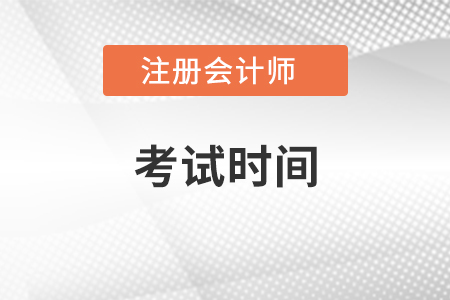 注册会计师

考试时间